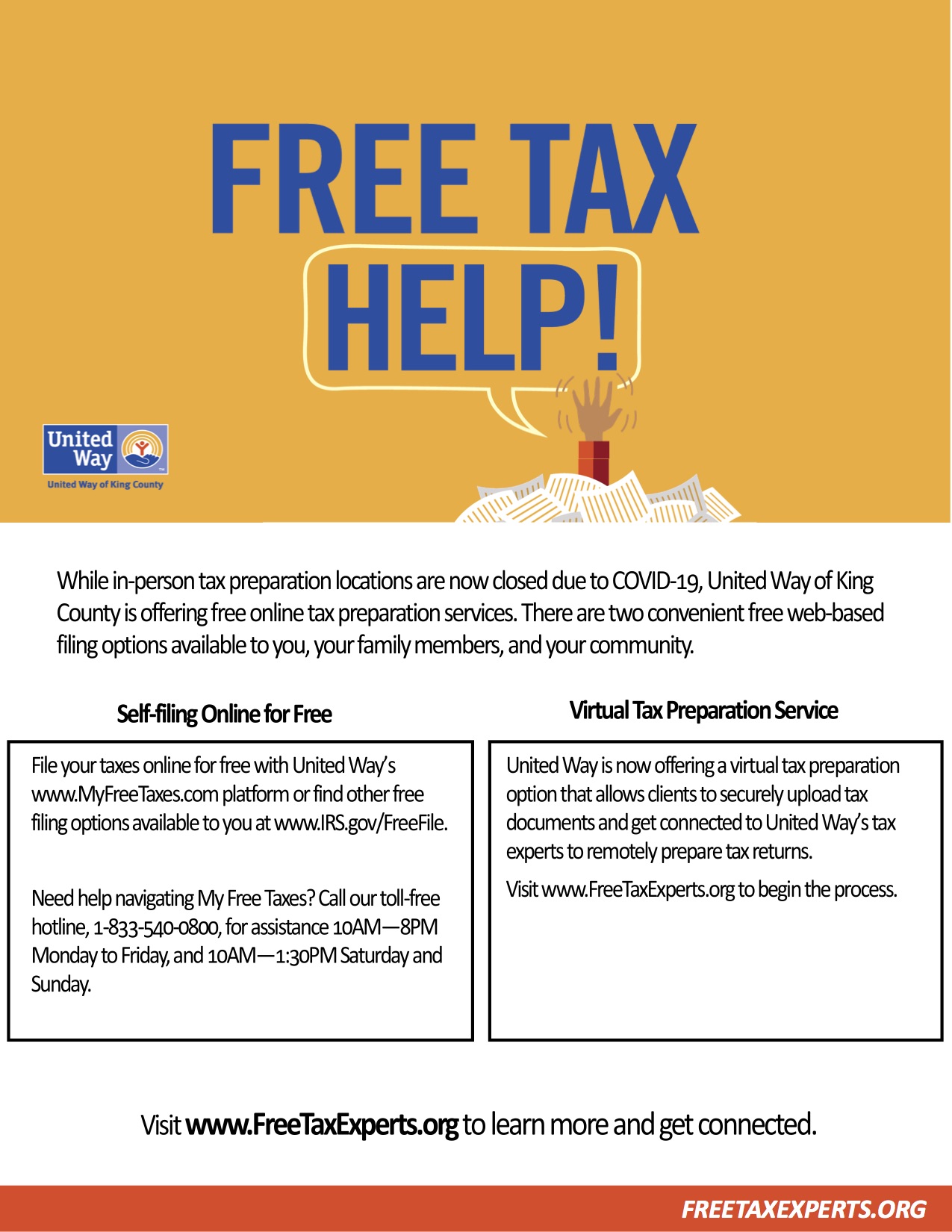 FREE TAX HELP!

United Way

United Way of King County

While in-person tax preparation locations are now closed due to COVID-19, United Way of King County is offering free online tax preparation services. There are two convenient free web-based filing options available to you, your family members, and your community.

Self-filing Online for Free

File your taxes online for free with United Way's www.MyFreeTaxes.com platform or find other free filing options available to you at www.IRS.gov/FreeFile.

Need help navigating My Free Taxes? Call our toll-free hotline, 1-833-540-0800, for assistance 10AM—8PM Monday to Friday, and 10AM—1:30PM Saturday and Sunday.

Virtual Tax Preparation Service

United Way is now offering a virtual tax preparation option that allows clients to securely upload tax documents and get connected to United Way's tax experts to remotely prepare tax returns.

Visit www.FreeTaxExperts.org to begin the process.

Visit www.FreeTaxExperts.org to learn more and get connected.

FREETAXEXPERTS.ORG